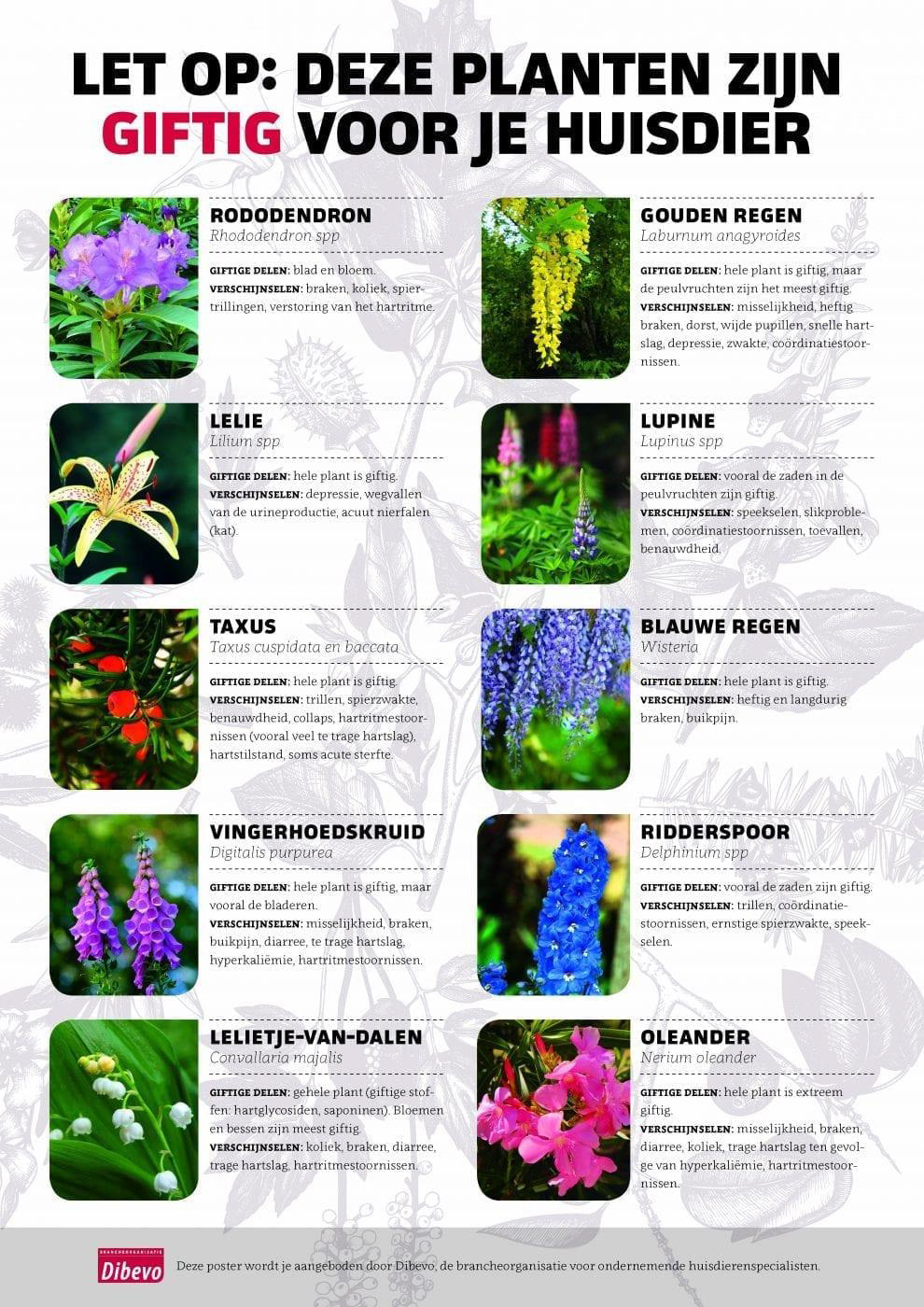 LET OP: DEZE PLANTEN ZIJN GIFTIG VOOR JE HUISDIER

RODODENDRON
Rhododendron spp

GIFTIGE DELEN: blad en bloem.
VERSCHIJNSELEN: braken, koliek, spiertrillingen, verstoring van het hartritme.

LELIE
Lilium spp

GIFTIGE DELEN: hele plant is giftig.
VERSCHIJNSELEN: depressie, wegvallen van de urineproductie, acuut nierfalen (kat).

TAXUS
Taxus cuspidata en baccata

GIFTIGE DELEN: hele plant is giftig.
VERSCHIJNSELEN: trillen, spierzwakte, benauwdheid, collaps, hartritmestoornissen (vooral veel te trage hartslag), hartstilstand, soms acute sterfte.

VINGERHOEDSKRUID
Digitalis purpurea

GIFTIGE DELEN: hele plant is giftig, maar vooral de bladeren.
VERSCHIJNSELEN: misselijkheid, braken, buikpijn, diarree, te trage hartslag, hyperkaliëmie, hartritmestoornissen.

LELIETJE-VAN-DALEN
Convallaria majalis

GIFTIGE DELEN: gehele plant (giftige stoffen: hartglycosiden, saponinen). Bloemen en bessen zijn meest giftig.
VERSCHIJNSELEN: koliek, braken, diarree, trage hartslag, hartritmestoornissen.

GOUDEN REGEN
Laburnum anagyroides

GIFTIGE DELEN: hele plant is giftig, maar de peulvruchten zijn het meest giftig.
VERSCHIJNSELEN: misselijkheid, heftig braken, dorst, wijde pupillen, snelle hartslag, depressie, zwakte, coördinatiestoornissen.

LUPINE
Lupinus spp

GIFTIGE DELEN: vooral de zaden in de peulvruchten zijn giftig.
VERSCHIJNSELEN: speekselen, slikproblemen, coördinatiestoornissen, toevallen, benauwdheid.

BLAUWE REGEN
Wisteria

GIFTIGE DELEN: hele plant is giftig.
VERSCHIJNSELEN: heftig en langdurig braken, buikpijn.

RIDDERSPOOR
Delphinium spp

GIFTIGE DELEN: vooral de zaden zijn giftig.
VERSCHIJNSELEN: trillen, coördinatiestoornissen, ernstige spierzwakte, speekselen.

OLEANDER
Nerium oleander

GIFTIGE DELEN: hele plant is extreem giftig.
VERSCHIJNSELEN: misselijkheid, braken, diarree, koliek, trage hartslag ten gevolge van hyperkaliëmie, hartritmestoornissen.

BRANCHEORGANISATIE
Dibevo

Deze poster wordt je aangeboden door Dibevo, de brancheorganisatie voor ondernemende huisdierenspecialisten.